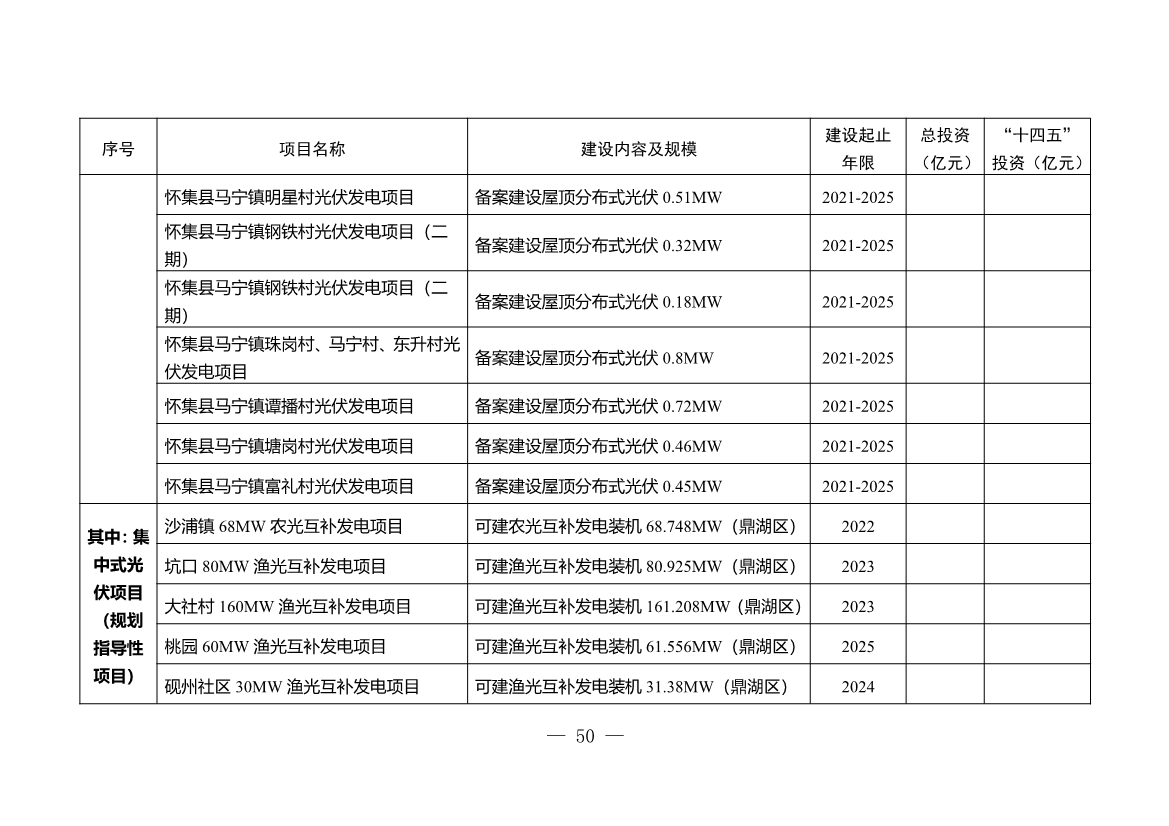 | 序号 | 项目名称 | 建设内容及规模 | 建设起止年限 | 总投资（亿元） | “十四五”投资（亿元） |
|---|---|---|---|---|---|
| | 怀集县马宁镇明星村光伏发电项目 | 备案建设屋顶分布式光伏 0.51MW | 2021-2025 | | |
| | 怀集县马宁镇钢铁村光伏发电项目（二期） | 备案建设屋顶分布式光伏 0.32MW | 2021-2025 | | |
| | 怀集县马宁镇钢铁村光伏发电项目（二期） | 备案建设屋顶分布式光伏 0.18MW | 2021-2025 | | |
| | 怀集县马宁镇珠岗村、马宁村、东升村光伏发电项目 | 备案建设屋顶分布式光伏 0.8MW | 2021-2025 | | |
| | 怀集县马宁镇谭播村光伏发电项目 | 备案建设屋顶分布式光伏 0.72MW | 2021-2025 | | |
| | 怀集县马宁镇塘岗村光伏发电项目 | 备案建设屋顶分布式光伏 0.46MW | 2021-2025 | | |
| | 怀集县马宁镇富礼村光伏发电项目 | 备案建设屋顶分布式光伏 0.45MW | 2021-2025 | | |
| 其中：集中式光伏项目（规划指导性项目） | 沙浦镇 68MW 农光互补发电项目 | 可建农光互补发电装机 68.748MW（鼎湖区） | 2022 | | |
| | 坑口 80MW 渔光互补发电项目 | 可建渔光互补发电装机 80.925MW（鼎湖区） | 2023 | | |
| | 大社村 160MW 渔光互补发电项目 | 可建渔光互补发电装机 161.208MW（鼎湖区） | 2023 | | |
| | 桃园 60MW 渔光互补发电项目 | 可建渔光互补发电装机 61.556MW（鼎湖区） | 2025 | | |
| | 砚州社区 30MW 渔光互补发电项目 | 可建渔光互补发电装机 31.38MW（鼎湖区） | 2024 | | |

— 50 —